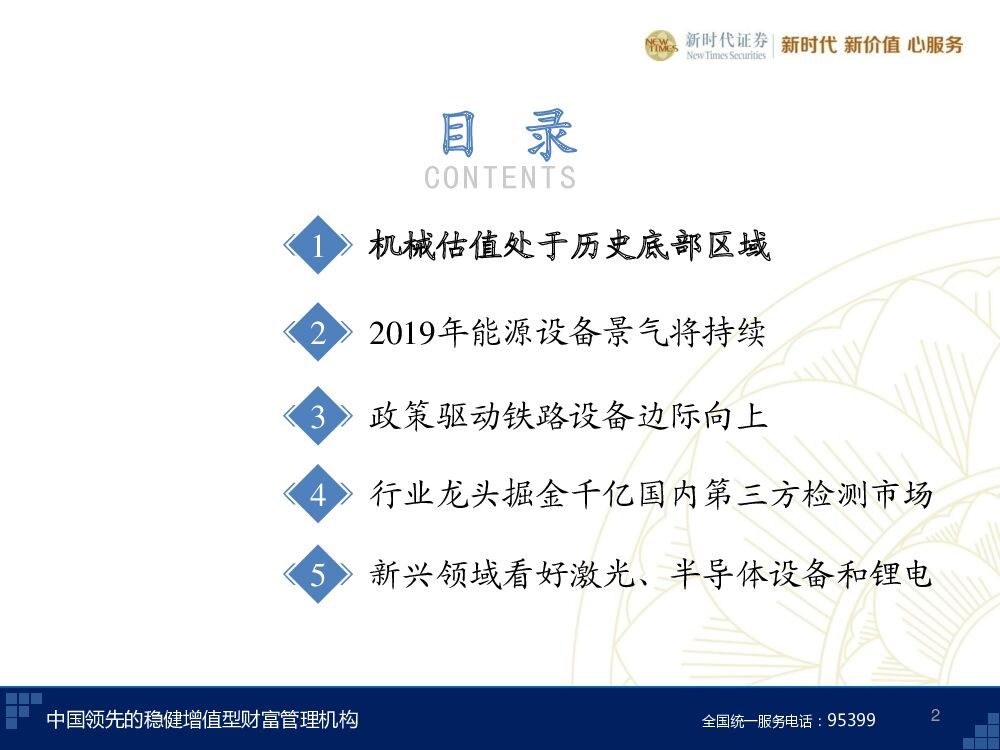 新时代证券
New Times Securities
新时代 新价值 心服务

目 录
CONTENTS

1 机械估值处于历史底部区域

2 2019年能源设备景气将持续

3 政策驱动铁路设备边际向上

4 行业龙头掘金千亿国内第三方检测市场

5 新兴领域看好激光、半导体设备和锂电

中国领先的稳健增值型财富管理机构

全国统一服务电话：95399

2